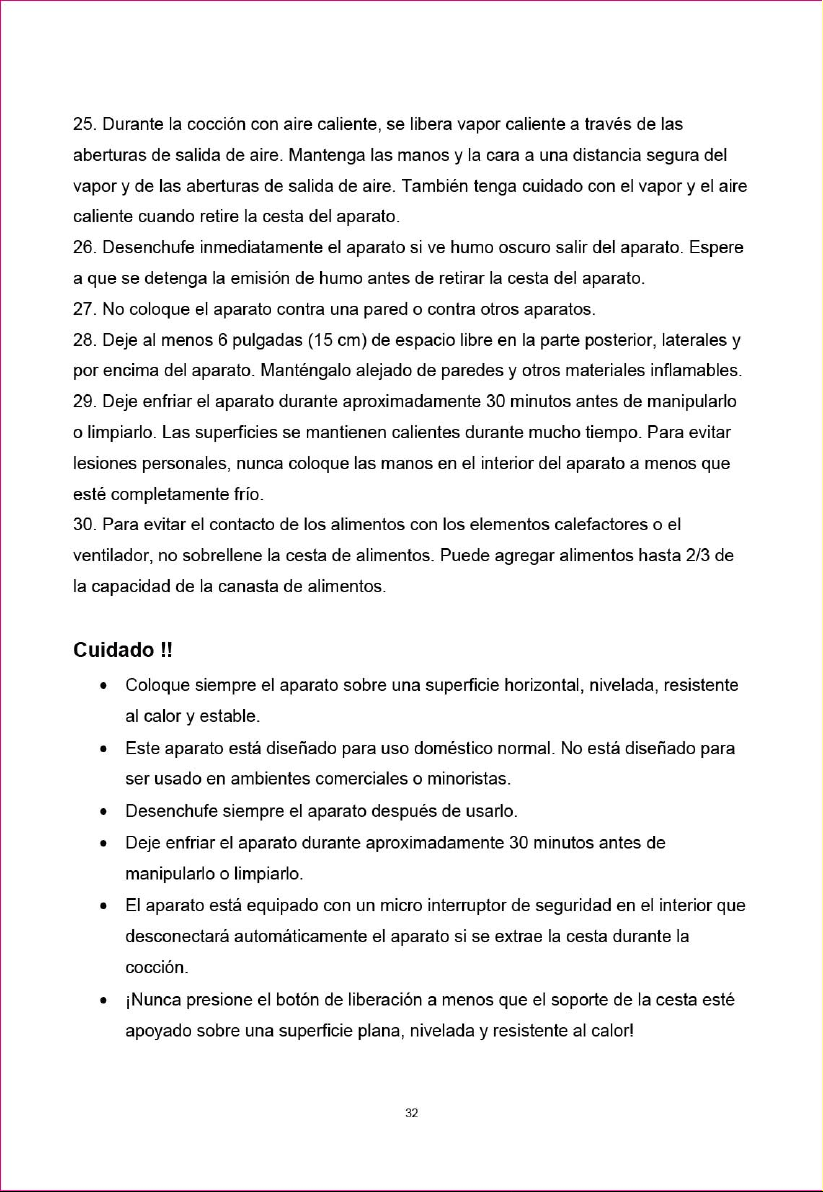 25. Durante la cocción con aire caliente, se libera vapor caliente a través de las aberturas de salida de aire. Mantenga las manos y la cara a una distancia segura del vapor y de las aberturas de salida de aire. También tenga cuidado con el vapor y el aire caliente cuando retire la cesta del aparato.

26. Desenchufe inmediatamente el aparato si ve humo oscuro salir del aparato. Espere a que se detenga la emisión de humo antes de retirar la cesta del aparato.

27. No coloque el aparato contra una pared o contra otros aparatos.

28. Deje al menos 6 pulgadas (15 cm) de espacio libre en la parte posterior, laterales y por encima del aparato. Manténgalo alejado de paredes y otros materiales inflamables.

29. Deje enfriar el aparato durante aproximadamente 30 minutos antes de manipularlo o limpiarlo. Las superficies se mantienen calientes durante mucho tiempo. Para evitar lesiones personales, nunca coloque las manos en el interior del aparato a menos que esté completamente frío.

30. Para evitar el contacto de los alimentos con los elementos calefactores o el ventilador, no sobrellene la cesta de alimentos. Puede agregar alimentos hasta 2/3 de la capacidad de la canasta de alimentos.

Cuidado !!

• Coloque siempre el aparato sobre una superficie horizontal, nivelada, resistente al calor y estable.
• Este aparato está diseñado para uso doméstico normal. No está diseñado para ser usado en ambientes comerciales o minoristas.
• Desenchufe siempre el aparato después de usarlo.
• Deje enfriar el aparato durante aproximadamente 30 minutos antes de manipularlo o limpiarlo.
• El aparato está equipado con un micro interruptor de seguridad en el interior que desconectará automáticamente el aparato si se extrae la cesta durante la cocción.
• ¡Nunca presione el botón de liberación a menos que el soporte de la cesta esté apoyado sobre una superficie plana, nivelada y resistente al calor!

32